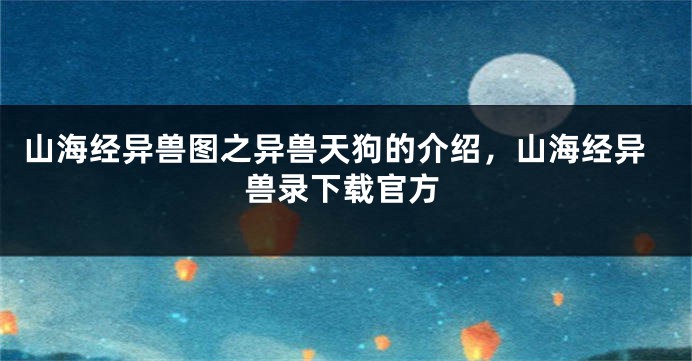 山海经异兽图之异兽天狗的介绍，山海经异兽录下载官方